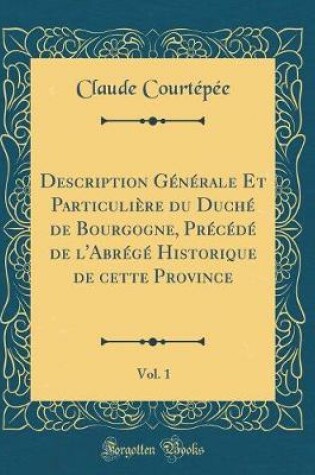 Claude Courtépée

Description Générale Et Particulière du Duché de Bourgogne, Précédé de l'Abrégé Historique de cette Province

Vol. 1

Forgotten Books